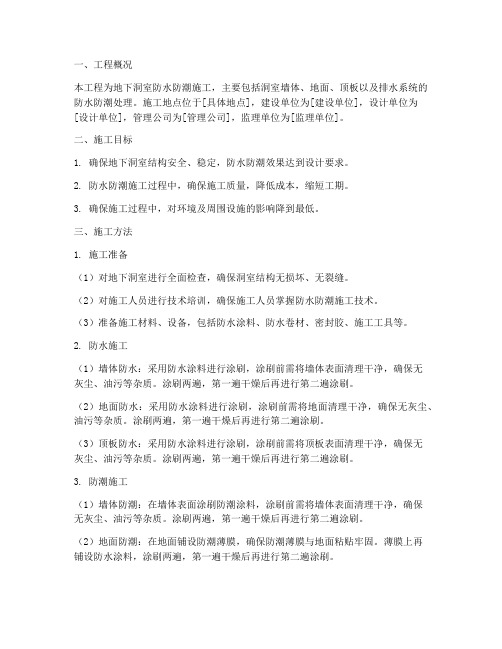 一、工程概况

本工程为地下洞室防水防潮施工，主要包括洞室墙体、地面、顶板以及排水系统的防水防潮处理。施工地点位于[具体地点]，建设单位为[建设单位]，设计单位为[设计单位]，管理公司为[管理公司]，监理单位为[监理单位]。

二、施工目标

1. 确保地下洞室结构安全、稳定，防水防潮效果达到设计要求。

2. 防水防潮施工过程中，确保施工质量，降低成本，缩短工期。

3. 确保施工过程中，对环境及周围设施的影响降到最低。

三、施工方法

1. 施工准备

（1）对地下洞室进行全面检查，确保洞室结构无损坏、无裂缝。

（2）对施工人员进行技术培训，确保施工人员掌握防水防潮施工技术。

（3）准备施工材料、设备，包括防水涂料、防水卷材、密封胶、施工工具等。

2. 防水施工

（1）墙体防水：采用防水涂料进行涂刷，涂刷前需将墙体表面清理干净，确保无灰尘、油污等杂质。涂刷两遍，第一遍干燥后再进行第二遍涂刷。

（2）地面防水：采用防水涂料进行涂刷，涂刷前需将地面清理干净，确保无灰尘、油污等杂质。涂刷两遍，第一遍干燥后再进行第二遍涂刷。

（3）顶板防水：采用防水涂料进行涂刷，涂刷前需将顶板表面清理干净，确保无灰尘、油污等杂质。涂刷两遍，第一遍干燥后再进行第二遍涂刷。

3. 防潮施工

（1）墙体防潮：在墙体表面涂刷防潮涂料，涂刷前需将墙体表面清理干净，确保无灰尘、油污等杂质。涂刷两遍，第一遍干燥后再进行第二遍涂刷。

（2）地面防潮：在地面铺设防潮薄膜，确保防潮薄膜与地面粘贴牢固。薄膜上再铺设防水涂料，涂刷两遍，第一遍干燥后再进行第二遍涂刷。